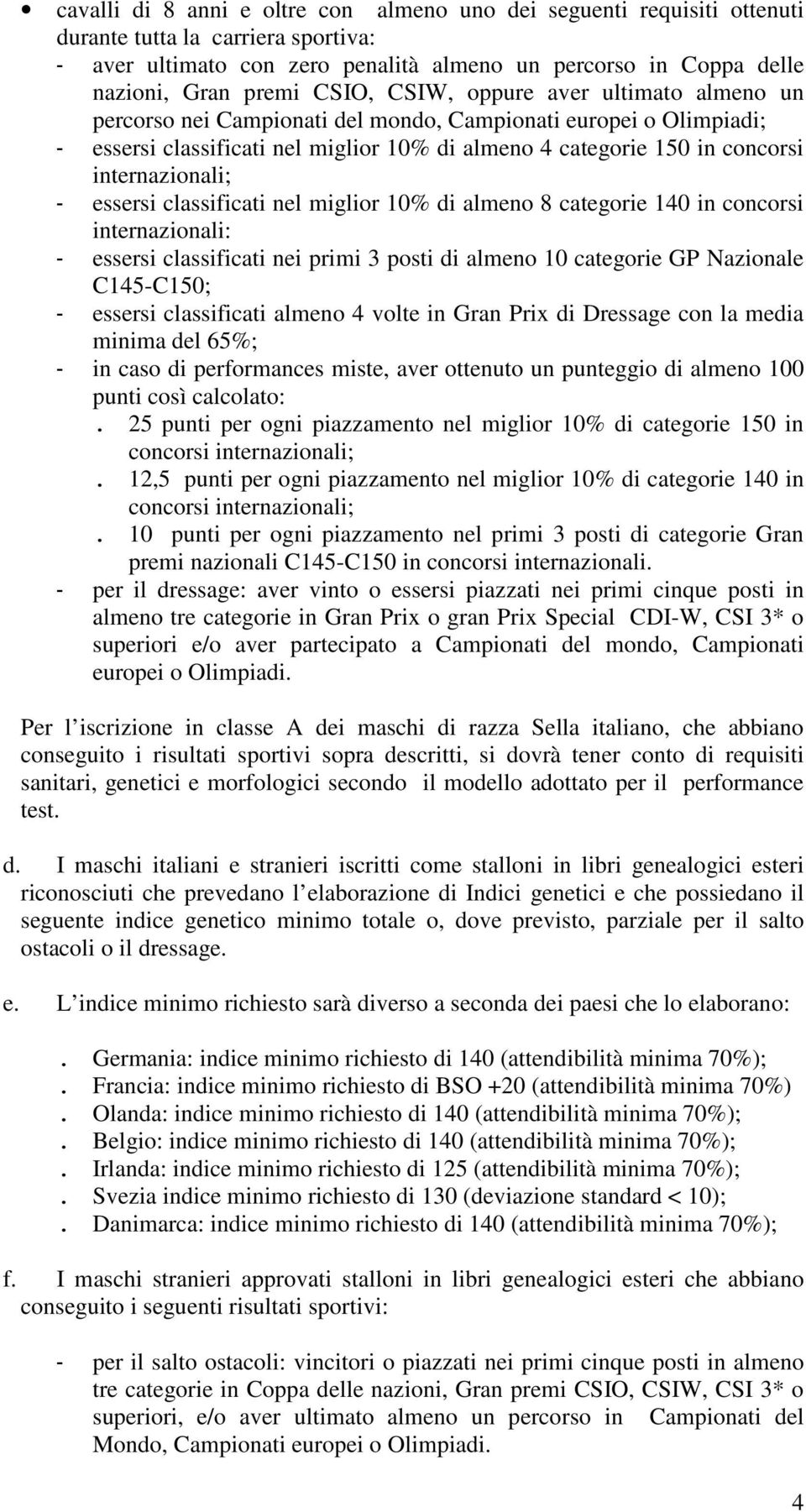 • cavalli di 8 anni e oltre con almeno uno dei seguenti requisiti ottenuti durante tutta la carriera sportiva:
- aver ultimato con zero penalità almeno un percorso in Coppa delle nazioni, Gran premi CSIO, CSIW, oppure aver ultimato almeno un percorso nei Campionati del mondo, Campionati europei o Olimpiadi;
- essersi classificati nel miglior 10% di almeno 4 categorie 150 in concorsi internazionali;
- essersi classificati nel miglior 10% di almeno 8 categorie 140 in concorsi internazionali:
- essersi classificati nei primi 3 posti di almeno 10 categorie GP Nazionale C145-C150;
- essersi classificati almeno 4 volte in Gran Prix di Dressage con la media minima del 65%;
- in caso di performances miste, aver ottenuto un punteggio di almeno 100 punti così calcolato:
. 25 punti per ogni piazzamento nel miglior 10% di categorie 150 in concorsi internazionali;
. 12,5 punti per ogni piazzamento nel miglior 10% di categorie 140 in concorsi internazionali;
. 10 punti per ogni piazzamento nel primi 3 posti di categorie Gran premi nazionali C145-C150 in concorsi internazionali.
- per il dressage: aver vinto o essersi piazzati nei primi cinque posti in almeno tre categorie in Gran Prix o gran Prix Special CDI-W, CSI 3* o superiori e/o aver partecipato a Campionati del mondo, Campionati europei o Olimpiadi.

Per l iscrizione in classe A dei maschi di razza Sella italiano, che abbiano conseguito i risultati sportivi sopra descritti, si dovrà tener conto di requisiti sanitari, genetici e morfologici secondo il modello adottato per il performance test.

d. I maschi italiani e stranieri iscritti come stalloni in libri genealogici esteri riconosciuti che prevedano l elaborazione di Indici genetici e che possiedano il seguente indice genetico minimo totale o, dove previsto, parziale per il salto ostacoli o il dressage.

e. L indice minimo richiesto sarà diverso a seconda dei paesi che lo elaborano:

. Germania: indice minimo richiesto di 140 (attendibilità minima 70%);
. Francia: indice minimo richiesto di BSO +20 (attendibilità minima 70%)
. Olanda: indice minimo richiesto di 140 (attendibilità minima 70%);
. Belgio: indice minimo richiesto di 140 (attendibilità minima 70%);
. Irlanda: indice minimo richiesto di 125 (attendibilità minima 70%);
. Svezia indice minimo richiesto di 130 (deviazione standard < 10);
. Danimarca: indice minimo richiesto di 140 (attendibilità minima 70%);

f. I maschi stranieri approvati stalloni in libri genealogici esteri che abbiano conseguito i seguenti risultati sportivi:

- per il salto ostacoli: vincitori o piazzati nei primi cinque posti in almeno tre categorie in Coppa delle nazioni, Gran premi CSIO, CSIW, CSI 3* o superiori, e/o aver ultimato almeno un percorso in Campionati del Mondo, Campionati europei o Olimpiadi.

4